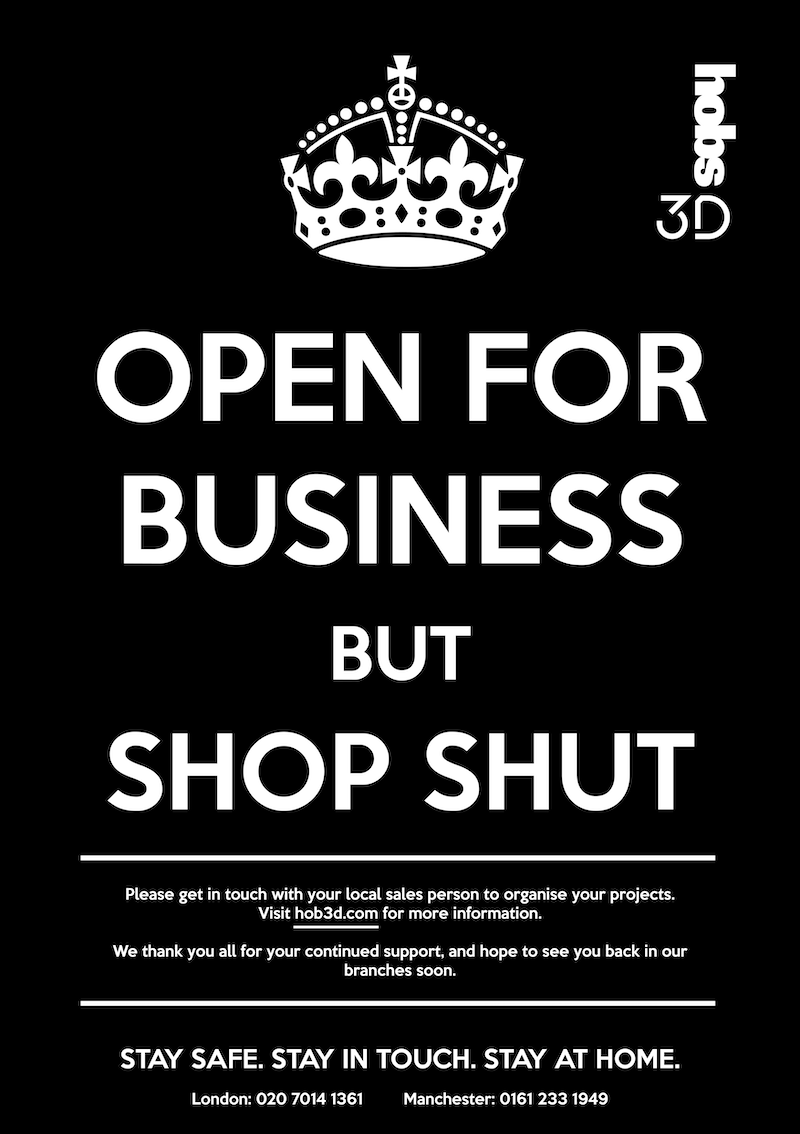 hobs
3D

OPEN FOR BUSINESS BUT SHOP SHUT

Please get in touch with your local sales person to organise your projects. Visit hob3d.com for more information.

We thank you all for your continued support, and hope to see you back in our branches soon.

STAY SAFE. STAY IN TOUCH. STAY AT HOME.

London: 020 7014 1361 Manchester: 0161 233 1949